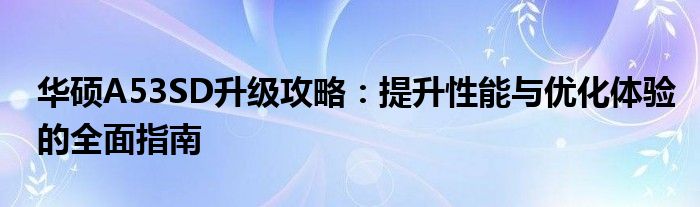 华硕A53SD升级攻略：提升性能与优化体验的全面指南